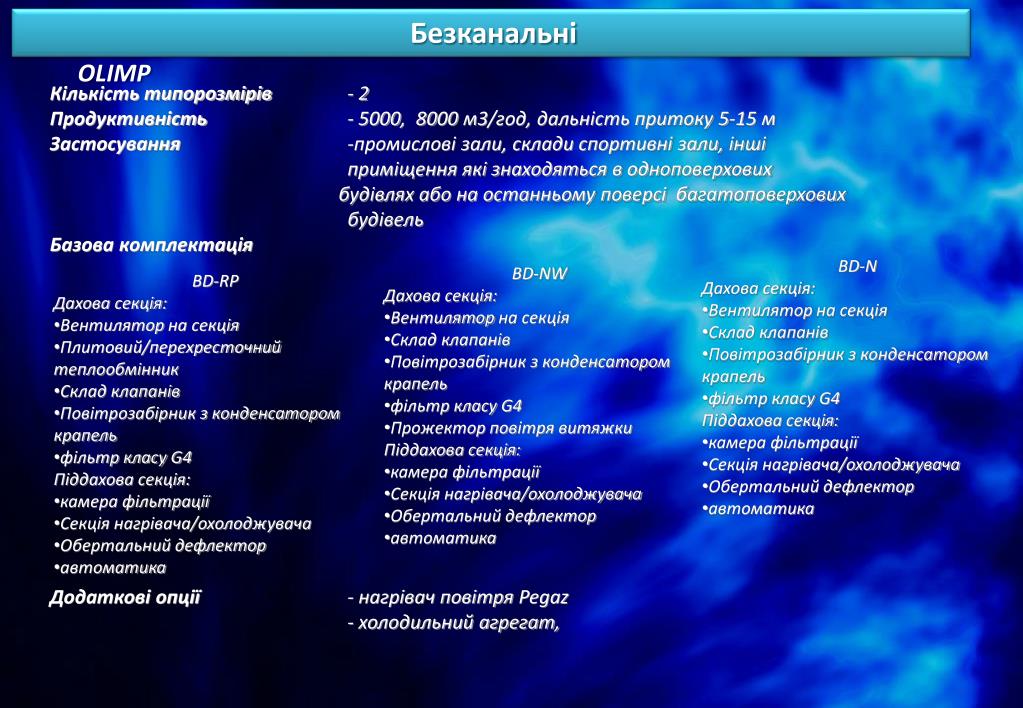 Безканальні

OLIMP

Кількість типорозмірів - 2
Продуктивність - 5000, 8000 м3/год, дальність притоку 5-15 м
Застосування -промислові зали, склади спортивні зали, інші приміщення які знаходяться в одноповерхових будівлях або на останньому поверсі багатоповерхових будівель

Базова комплектація

BD-RP
Дахова секція:
•Вентилятор на секція
•Плитовий/перехресточний теплообмінник
•Склад клапанів
•Повітрозабірник з конденсатором крапель
•фільтр класу G4
Піддахова секція:
•камера фільтрації
•Секція нагрівача/охолоджувача
•Обертальний дефлектор
•автоматика

BD-NW
Дахова секція:
•Вентилятор на секція
•Склад клапанів
•Повітрозабірник з конденсатором крапель
•фільтр класу G4
•Прожектор повітря витяжки
Піддахова секція:
•камера фільтрації
•Секція нагрівача/охолоджувача
•Обертальний дефлектор
•автоматика

BD-N
Дахова секція:
•Вентилятор на секція
•Склад клапанів
•Повітрозабірник з конденсатором крапель
•фільтр класу G4
Піддахова секція:
•камера фільтрації
•Секція нагрівача/охолоджувача
•Обертальний дефлектор
•автоматика

Додаткові опції - нагрівач повітря Pegaz
- холодильний агрегат,